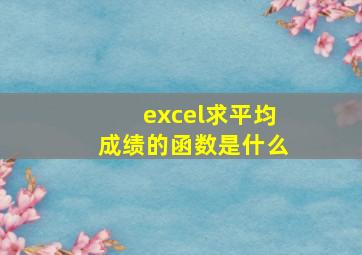 excel求平均成绩的函数是什么